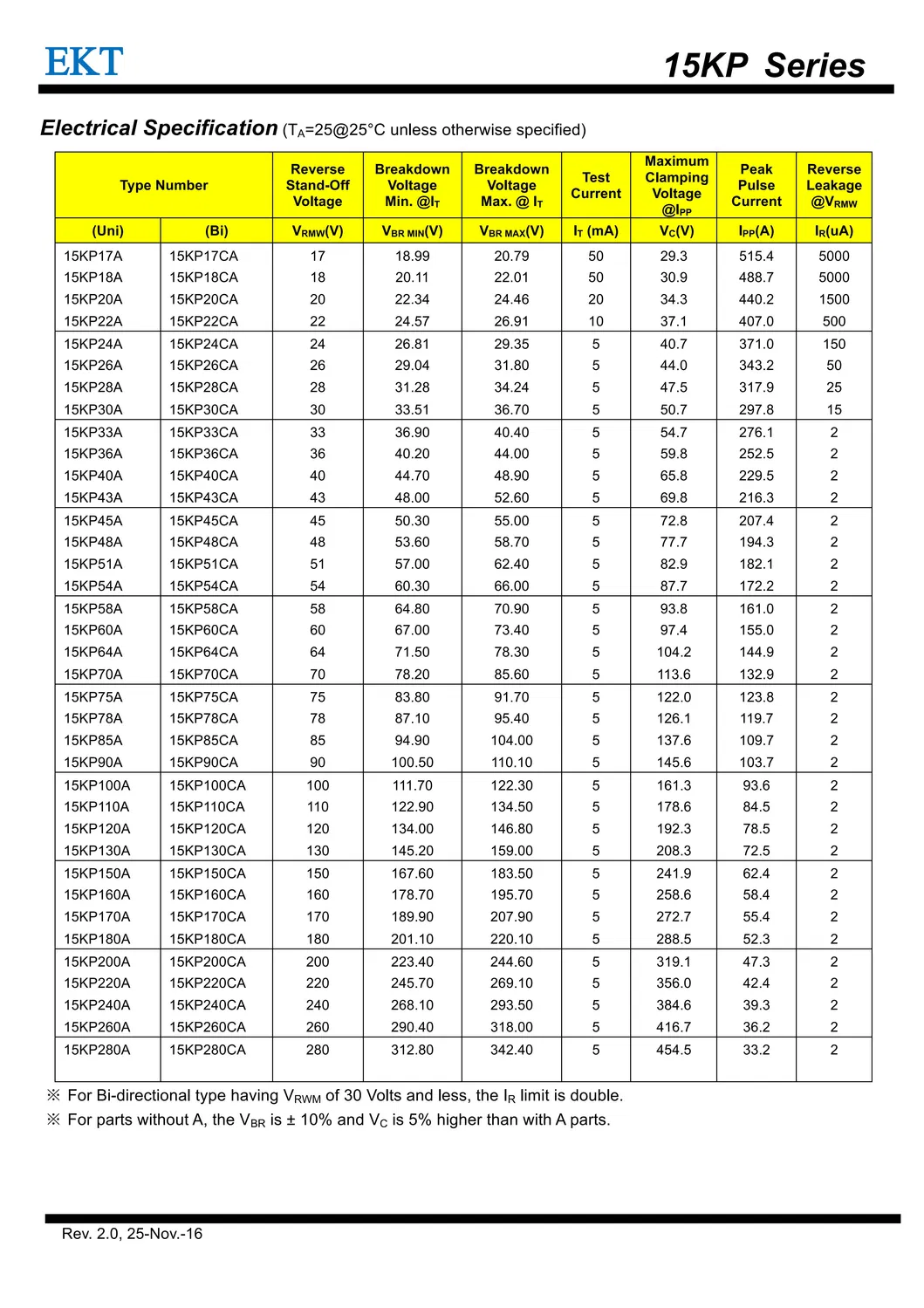 EKT

15KP Series

Electrical Specification ($T_A$=25@25°C unless otherwise specified)

| Type Number | | Reverse Stand-Off Voltage | Breakdown Voltage Min. @$I_T$ | Breakdown Voltage Max. @ $I_T$ | Test Current | Maximum Clamping Voltage @$I_{PP}$ | Peak Pulse Current | Reverse Leakage @$V_{RMW}$ |
|---|---|---|---|---|---|---|---|---|
| (Uni) | (Bi) | $V_{RMW}$(V) | $V_{BR\ MIN}$(V) | $V_{BR\ MAX}$(V) | $I_T$ (mA) | $V_C$(V) | $I_{PP}$(A) | $I_R$(uA) |
| 15KP17A | 15KP17CA | 17 | 18.99 | 20.79 | 50 | 29.3 | 515.4 | 5000 |
| 15KP18A | 15KP18CA | 18 | 20.11 | 22.01 | 50 | 30.9 | 488.7 | 5000 |
| 15KP20A | 15KP20CA | 20 | 22.34 | 24.46 | 20 | 34.3 | 440.2 | 1500 |
| 15KP22A | 15KP22CA | 22 | 24.57 | 26.91 | 10 | 37.1 | 407.0 | 500 |
| 15KP24A | 15KP24CA | 24 | 26.81 | 29.35 | 5 | 40.7 | 371.0 | 150 |
| 15KP26A | 15KP26CA | 26 | 29.04 | 31.80 | 5 | 44.0 | 343.2 | 50 |
| 15KP28A | 15KP28CA | 28 | 31.28 | 34.24 | 5 | 47.5 | 317.9 | 25 |
| 15KP30A | 15KP30CA | 30 | 33.51 | 36.70 | 5 | 50.7 | 297.8 | 15 |
| 15KP33A | 15KP33CA | 33 | 36.90 | 40.40 | 5 | 54.7 | 276.1 | 2 |
| 15KP36A | 15KP36CA | 36 | 40.20 | 44.00 | 5 | 59.8 | 252.5 | 2 |
| 15KP40A | 15KP40CA | 40 | 44.70 | 48.90 | 5 | 65.8 | 229.5 | 2 |
| 15KP43A | 15KP43CA | 43 | 48.00 | 52.60 | 5 | 69.8 | 216.3 | 2 |
| 15KP45A | 15KP45CA | 45 | 50.30 | 55.00 | 5 | 72.8 | 207.4 | 2 |
| 15KP48A | 15KP48CA | 48 | 53.60 | 58.70 | 5 | 77.7 | 194.3 | 2 |
| 15KP51A | 15KP51CA | 51 | 57.00 | 62.40 | 5 | 82.9 | 182.1 | 2 |
| 15KP54A | 15KP54CA | 54 | 60.30 | 66.00 | 5 | 87.7 | 172.2 | 2 |
| 15KP58A | 15KP58CA | 58 | 64.80 | 70.90 | 5 | 93.8 | 161.0 | 2 |
| 15KP60A | 15KP60CA | 60 | 67.00 | 73.40 | 5 | 97.4 | 155.0 | 2 |
| 15KP64A | 15KP64CA | 64 | 71.50 | 78.30 | 5 | 104.2 | 144.9 | 2 |
| 15KP70A | 15KP70CA | 70 | 78.20 | 85.60 | 5 | 113.6 | 132.9 | 2 |
| 15KP75A | 15KP75CA | 75 | 83.80 | 91.70 | 5 | 122.0 | 123.8 | 2 |
| 15KP78A | 15KP78CA | 78 | 87.10 | 95.40 | 5 | 126.1 | 119.7 | 2 |
| 15KP85A | 15KP85CA | 85 | 94.90 | 104.00 | 5 | 137.6 | 109.7 | 2 |
| 15KP90A | 15KP90CA | 90 | 100.50 | 110.10 | 5 | 145.6 | 103.7 | 2 |
| 15KP100A | 15KP100CA | 100 | 111.70 | 122.30 | 5 | 161.3 | 93.6 | 2 |
| 15KP110A | 15KP110CA | 110 | 122.90 | 134.50 | 5 | 178.6 | 84.5 | 2 |
| 15KP120A | 15KP120CA | 120 | 134.00 | 146.80 | 5 | 192.3 | 78.5 | 2 |
| 15KP130A | 15KP130CA | 130 | 145.20 | 159.00 | 5 | 208.3 | 72.5 | 2 |
| 15KP150A | 15KP150CA | 150 | 167.60 | 183.50 | 5 | 241.9 | 62.4 | 2 |
| 15KP160A | 15KP160CA | 160 | 178.70 | 195.70 | 5 | 258.6 | 58.4 | 2 |
| 15KP170A | 15KP170CA | 170 | 189.90 | 207.90 | 5 | 272.7 | 55.4 | 2 |
| 15KP180A | 15KP180CA | 180 | 201.10 | 220.10 | 5 | 288.5 | 52.3 | 2 |
| 15KP200A | 15KP200CA | 200 | 223.40 | 244.60 | 5 | 319.1 | 47.3 | 2 |
| 15KP220A | 15KP220CA | 220 | 245.70 | 269.10 | 5 | 356.0 | 42.4 | 2 |
| 15KP240A | 15KP240CA | 240 | 268.10 | 293.50 | 5 | 384.6 | 39.3 | 2 |
| 15KP260A | 15KP260CA | 260 | 290.40 | 318.00 | 5 | 416.7 | 36.2 | 2 |
| 15KP280A | 15KP280CA | 280 | 312.80 | 342.40 | 5 | 454.5 | 33.2 | 2 |

※ For Bi-directional type having $V_{RWM}$ of 30 Volts and less, the $I_R$ limit is double.
※ For parts without A, the $V_{BR}$ is ± 10% and $V_C$ is 5% higher than with A parts.

Rev. 2.0, 25-Nov.-16